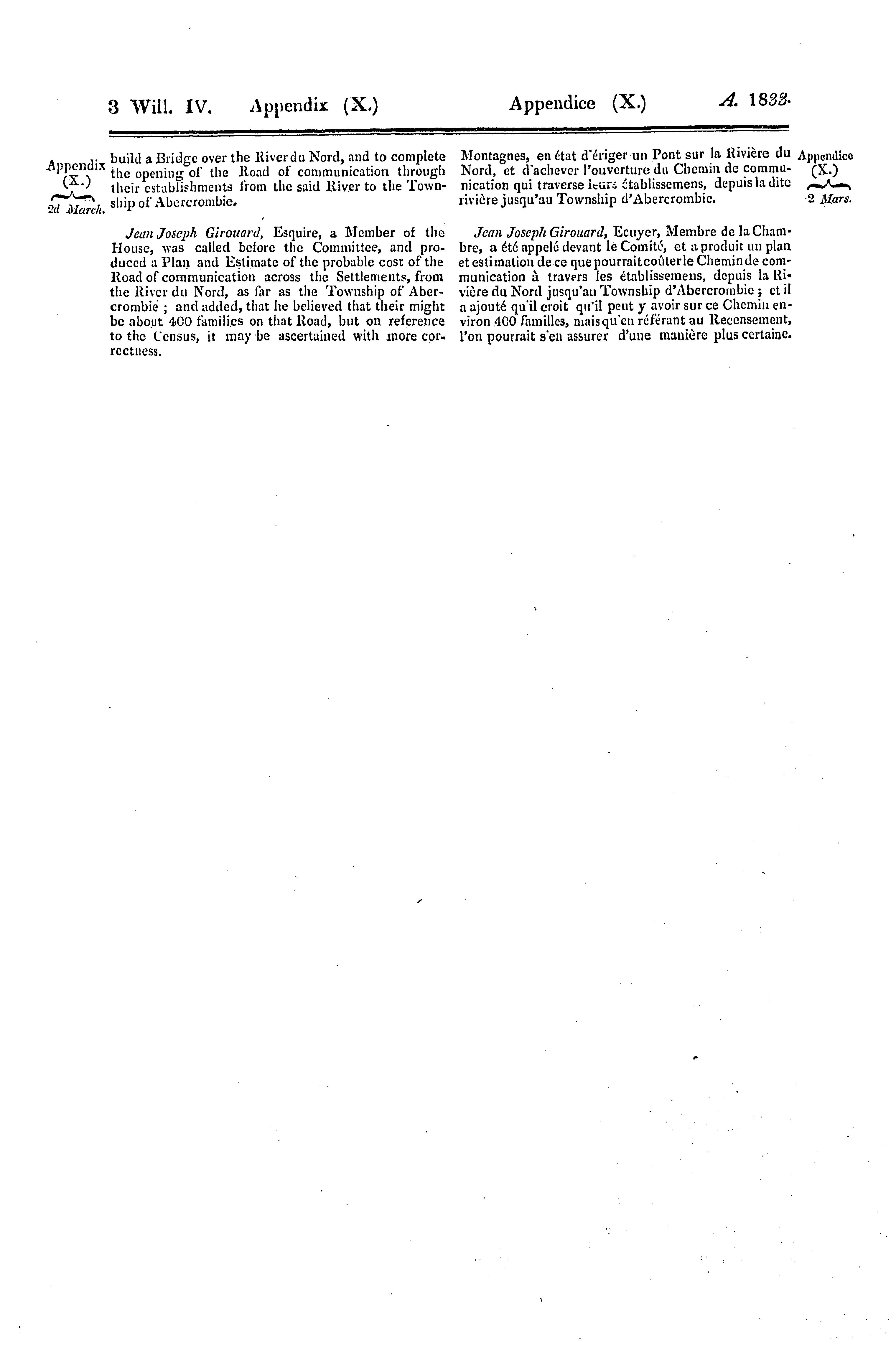 3 Will. IV. Appendix (X.) Appendice (X.) A. 1833.

Appendix (X.) 2d March.

build a Bridge over the River du Nord, and to complete the opening of the Road of communication through their establishments from the said River to the Township of Abercrombie.

Jean Joseph Girouard, Esquire, a Member of the House, was called before the Committee, and produced a Plan and Estimate of the probable cost of the Road of communication across the Settlements, from the River du Nord, as far as the Township of Abercrombie ; and added, that he believed that their might be about 400 families on that Road, but on reference to the Census, it may be ascertained with more correctness.

Montagnes, en état d'ériger un Pont sur la Rivière du Nord, et d'achever l'ouverture du Chemin de communication qui traverse leurs établissemens, depuis la dite rivière jusqu'au Township d'Abercrombie.

Jean Joseph Girouard, Ecuyer, Membre de la Chambre, a été appelé devant le Comité, et a produit un plan et estimation de ce que pourrait coûter le Chemin de communication à travers les établissemens, depuis la Rivière du Nord jusqu'au Township d'Abercrombie ; et il a ajouté qu'il croit qu'il peut y avoir sur ce Chemin environ 400 familles, mais qu'en référant au Recensement, l'on pourrait s'en assurer d'une manière plus certaine.

Appendice (X.) 2 Mars.